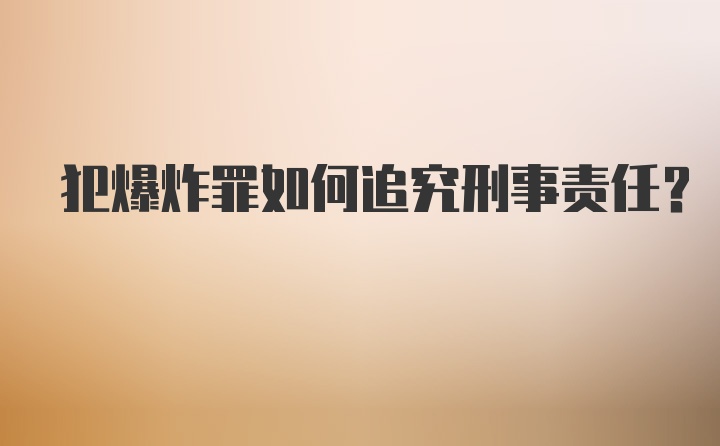 犯爆炸罪如何追究刑事责任？